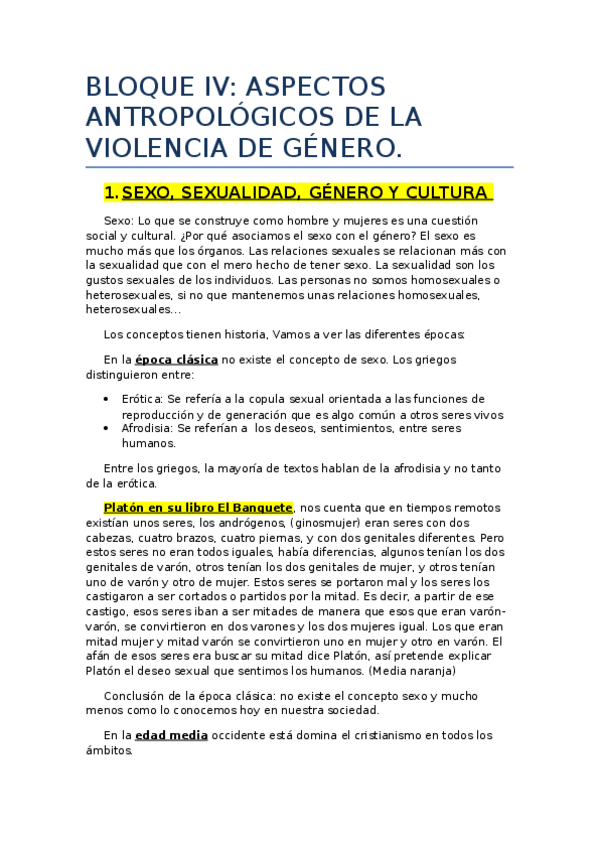 BLOQUE IV: ASPECTOS ANTROPOLÓGICOS DE LA VIOLENCIA DE GÉNERO.

1. SEXO, SEXUALIDAD, GÉNERO Y CULTURA

Sexo: Lo que se construye como hombre y mujeres es una cuestión social y cultural. ¿Por qué asociamos el sexo con el género? El sexo es mucho más que los órganos. Las relaciones sexuales se relacionan más con la sexualidad que con el mero hecho de tener sexo. La sexualidad son los gustos sexuales de los individuos. Las personas no somos homosexuales o heterosexuales, si no que mantenemos unas relaciones homosexuales, heterosexuales…

Los conceptos tienen historia, Vamos a ver las diferentes épocas:

En la época clásica no existe el concepto de sexo. Los griegos distinguieron entre:

• Erótica: Se refería a la copula sexual orientada a las funciones de reproducción y de generación que es algo común a otros seres vivos
• Afrodisia: Se referían a los deseos, sentimientos, entre seres humanos.

Entre los griegos, la mayoría de textos hablan de la afrodisia y no tanto de la erótica.

Platón en su libro El Banquete, nos cuenta que en tiempos remotos existían unos seres, los andrógenos, (ginosmujer) eran seres con dos cabezas, cuatro brazos, cuatro piernas, y con dos genitales diferentes. Pero estos seres no eran todos iguales, había diferencias, algunos tenían los dos genitales de varón, otros tenían los dos genitales de mujer, y otros tenían uno de varón y otro de mujer. Estos seres se portaron mal y los seres los castigaron a ser cortados o partidos por la mitad. Es decir, a partir de ese castigo, esos seres iban a ser mitades de manera que esos que eran varón-varón, se convirtieron en dos varones y los dos mujeres igual. Los que eran mitad mujer y mitad varón se convirtieron uno en mujer y otro en varón. El afán de esos seres era buscar su mitad dice Platón, así pretende explicar Platón el deseo sexual que sentimos los humanos. (Media naranja)

Conclusión de la época clásica: no existe el concepto sexo y mucho menos como lo conocemos hoy en nuestra sociedad.

En la edad media occidente está domina el cristianismo en todos los ámbitos.